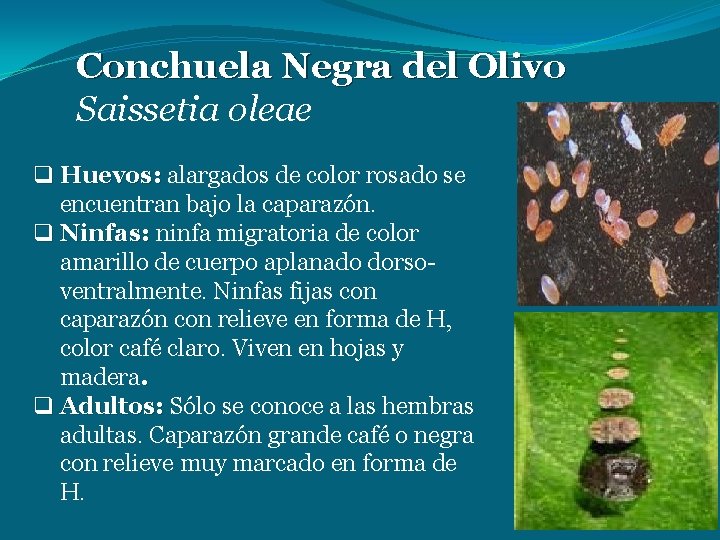 Conchuela Negra del Olivo
Saissetia oleae

☐ Huevos: alargados de color rosado se encuentran bajo la caparazón.
☐ Ninfas: ninfa migratoria de color amarillo de cuerpo aplanado dorso-ventralmente. Ninfas fijas con caparazón con relieve en forma de H, color café claro. Viven en hojas y madera.
☐ Adultos: Sólo se conoce a las hembras adultas. Caparazón grande café o negra con relieve muy marcado en forma de H.